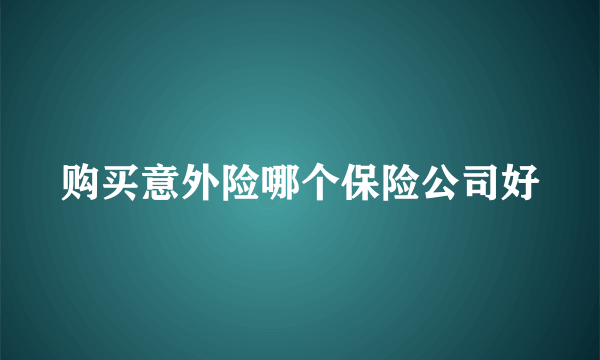 购买意外险哪个保险公司好